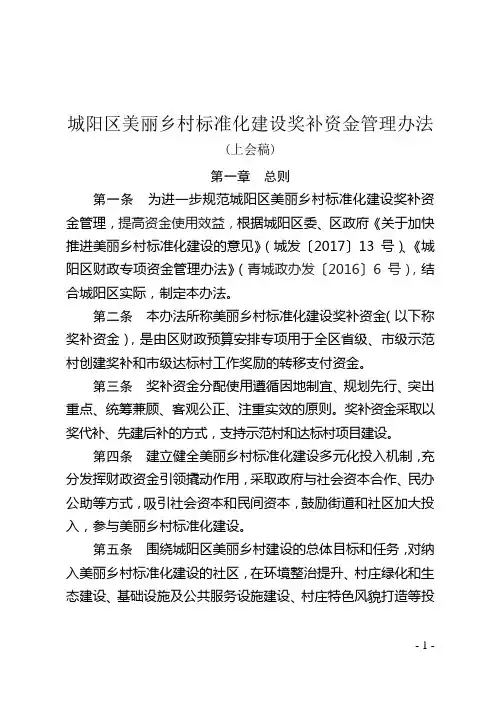 城阳区美丽乡村标准化建设奖补资金管理办法

（上会稿）

第一章　总则

第一条　为进一步规范城阳区美丽乡村标准化建设奖补资金管理，提高资金使用效益，根据城阳区委、区政府《关于加快推进美丽乡村标准化建设的意见》（城发〔2017〕13 号）、《城阳区财政专项资金管理办法》（青城政办发〔2016〕6 号），结合城阳区实际，制定本办法。

第二条　本办法所称美丽乡村标准化建设奖补资金（以下称奖补资金），是由区财政预算安排专项用于全区省级、市级示范村创建奖补和市级达标村工作奖励的转移支付资金。

第三条　奖补资金分配使用遵循因地制宜、规划先行、突出重点、统筹兼顾、客观公正、注重实效的原则。奖补资金采取以奖代补、先建后补的方式，支持示范村和达标村项目建设。

第四条　建立健全美丽乡村标准化建设多元化投入机制，充分发挥财政资金引领撬动作用，采取政府与社会资本合作、民办公助等方式，吸引社会资本和民间资本，鼓励街道和社区加大投入，参与美丽乡村标准化建设。

第五条　围绕城阳区美丽乡村建设的总体目标和任务，对纳入美丽乡村标准化建设的社区，在环境整治提升、村庄绿化和生态建设、基础设施及公共服务设施建设、村庄特色风貌打造等投

- 1 -